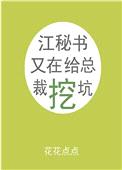 江秘书
又在给总
裁挖坑

花花点点